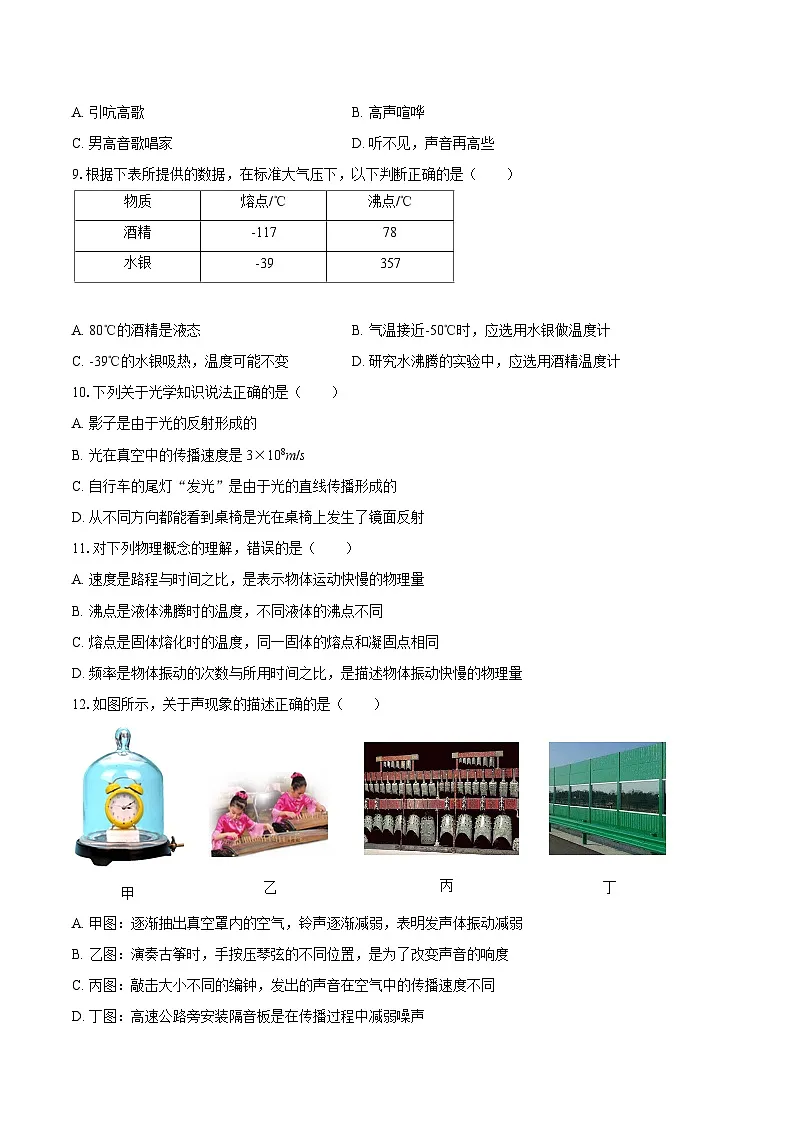 A. 引吭高歌

B. 高声喧哗

C. 男高音歌唱家

D. 听不见，声音再高些

9. 根据下表所提供的数据，在标准大气压下，以下判断正确的是（　　）

| 物质 | 熔点/℃ | 沸点/℃ |
|---|---|---|
| 酒精 | -117 | 78 |
| 水银 | -39 | 357 |

A. 80℃的酒精是液态

B. 气温接近-50℃时，应选用水银做温度计

C. -39℃的水银吸热，温度可能不变

D. 研究水沸腾的实验中，应选用酒精温度计

10. 下列关于光学知识说法正确的是（　　）

A. 影子是由于光的反射形成的

B. 光在真空中的传播速度是 $3\times10^8m/s$

C. 自行车的尾灯“发光”是由于光的直线传播形成的

D. 从不同方向都能看到桌椅是光在桌椅上发生了镜面反射

11. 对下列物理概念的理解，错误的是（　　）

A. 速度是路程与时间之比，是表示物体运动快慢的物理量

B. 沸点是液体沸腾时的温度，不同液体的沸点不同

C. 熔点是固体熔化时的温度，同一固体的熔点和凝固点相同

D. 频率是物体振动的次数与所用时间之比，是描述物体振动快慢的物理量

12. 如图所示，关于声现象的描述正确的是（　　）

甲　　乙　　丙　　丁

A. 甲图：逐渐抽出真空罩内的空气，铃声逐渐减弱，表明发声体振动减弱

B. 乙图：演奏古筝时，手按压琴弦的不同位置，是为了改变声音的响度

C. 丙图：敲击大小不同的编钟，发出的声音在空气中的传播速度不同

D. 丁图：高速公路旁安装隔音板是在传播过程中减弱噪声